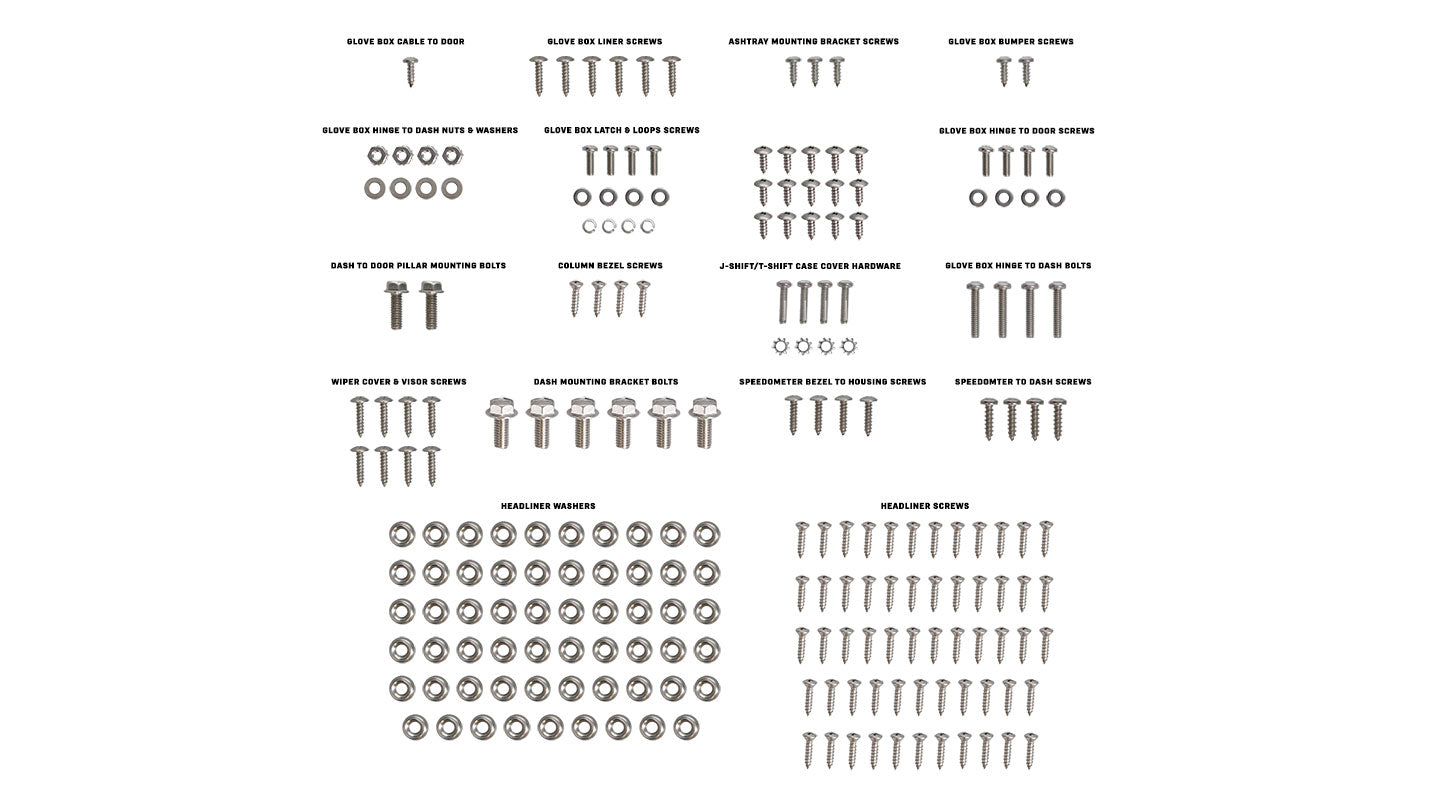 GLOVE BOX CABLE TO DOOR

GLOVE BOX LINER SCREWS

ASHTRAY MOUNTING BRACKET SCREWS

GLOVE BOX BUMPER SCREWS

GLOVE BOX HINGE TO DASH NUTS & WASHERS

GLOVE BOX LATCH & LOOPS SCREWS

GLOVE BOX HINGE TO DOOR SCREWS

DASH TO DOOR PILLAR MOUNTING BOLTS

COLUMN BEZEL SCREWS

J-SHIFT/T-SHIFT CASE COVER HARDWARE

GLOVE BOX HINGE TO DASH BOLTS

WIPER COVER & VISOR SCREWS

DASH MOUNTING BRACKET BOLTS

SPEEDOMETER BEZEL TO HOUSING SCREWS

SPEEDOMTER TO DASH SCREWS

HEADLINER WASHERS

HEADLINER SCREWS